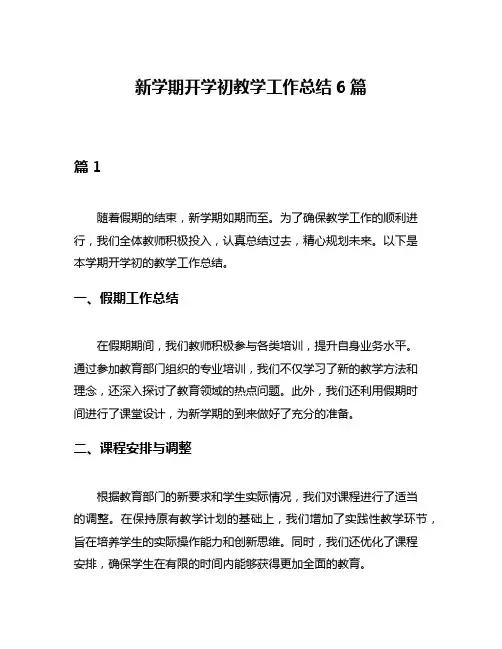 新学期开学初教学工作总结 6 篇

篇 1

随着假期的结束，新学期如期而至。为了确保教学工作的顺利进行，我们全体教师积极投入，认真总结过去，精心规划未来。以下是本学期开学初的教学工作总结。

一、假期工作总结

在假期期间，我们教师积极参与各类培训，提升自身业务水平。通过参加教育部门组织的专业培训，我们不仅学习了新的教学方法和理念，还深入探讨了教育领域的热点问题。此外，我们还利用假期时间进行了课堂设计，为新学期的到来做好了充分的准备。

二、课程安排与调整

根据教育部门的新要求和学生实际情况，我们对课程进行了适当的调整。在保持原有教学计划的基础上，我们增加了实践性教学环节，旨在培养学生的实际操作能力和创新思维。同时，我们还优化了课程安排，确保学生在有限的时间内能够获得更加全面的教育。